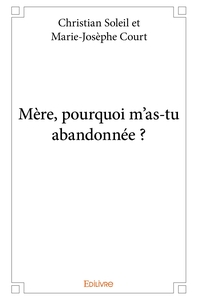 Christian Soleil et
Marie-Josèphe Court

Mère, pourquoi m'as-tu abandonnée ?

Edilivre